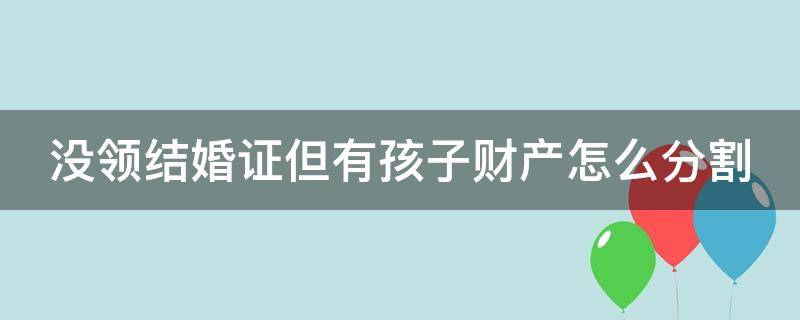 没领结婚证但有孩子财产怎么分割